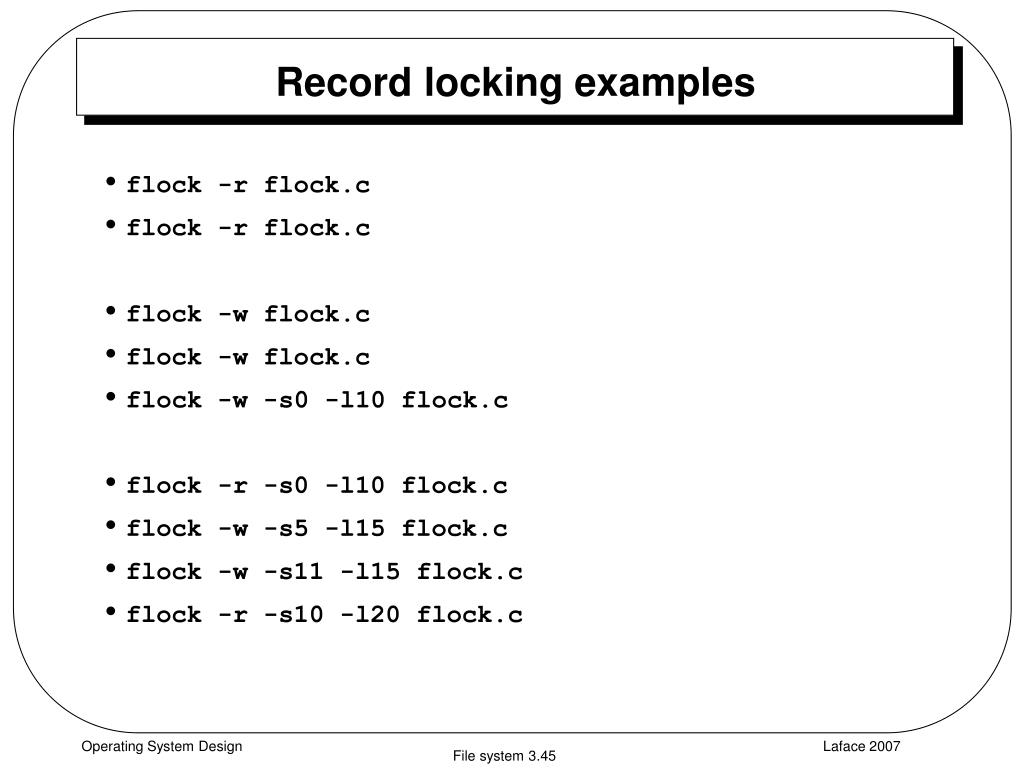 Record locking examples

• flock -r flock.c
• flock -r flock.c

• flock -w flock.c
• flock -w flock.c
• flock -w -s0 -l10 flock.c

• flock -r -s0 -l10 flock.c
• flock -w -s5 -l15 flock.c
• flock -w -s11 -l15 flock.c
• flock -r -s10 -l20 flock.c

Operating System Design
File system 3.45
Laface 2007